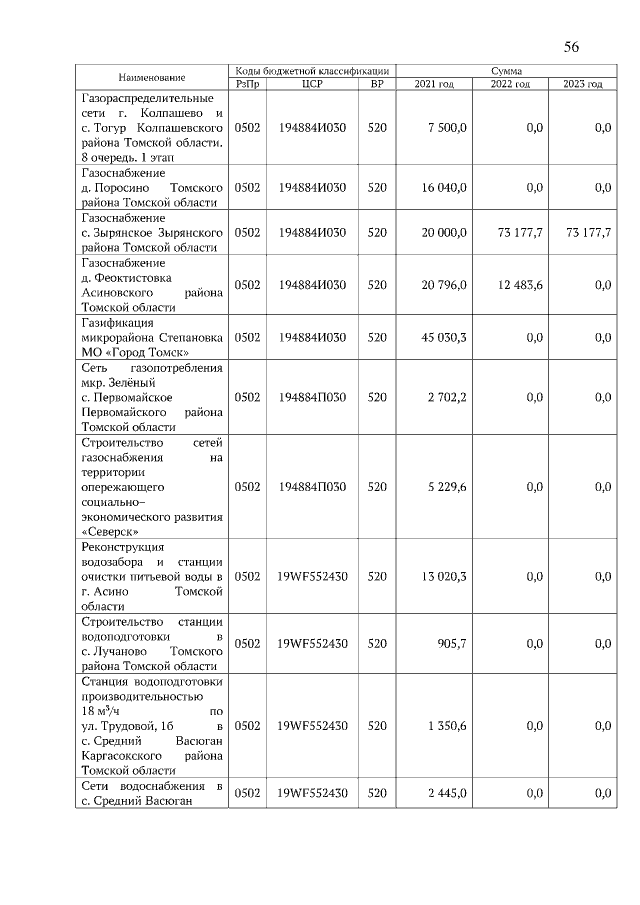 56

| Наименование | Коды бюджетной классификации | | | Сумма | | |
|---|---|---|---|---|---|---|
| | РзПр | ЦСР | ВР | 2021 год | 2022 год | 2023 год |
| Газораспределительные сети г. Колпашево и с. Тогур Колпашевского района Томской области. 8 очередь. 1 этап | 0502 | 194884И030 | 520 | 7 500,0 | 0,0 | 0,0 |
| Газоснабжение д. Поросино Томского района Томской области | 0502 | 194884И030 | 520 | 16 040,0 | 0,0 | 0,0 |
| Газоснабжение с. Зырянское Зырянского района Томской области | 0502 | 194884И030 | 520 | 20 000,0 | 73 177,7 | 73 177,7 |
| Газоснабжение д. Феоктистовка Асиновского района Томской области | 0502 | 194884И030 | 520 | 20 796,0 | 12 483,6 | 0,0 |
| Газификация микрорайона Степановка МО «Город Томск» | 0502 | 194884И030 | 520 | 45 030,3 | 0,0 | 0,0 |
| Сеть газопотребления мкр. Зелёный с. Первомайское Первомайского района Томской области | 0502 | 194884П030 | 520 | 2 702,2 | 0,0 | 0,0 |
| Строительство сетей газоснабжения на территории опережающего социально-экономического развития «Северск» | 0502 | 194884П030 | 520 | 5 229,6 | 0,0 | 0,0 |
| Реконструкция водозабора и станции очистки питьевой воды в г. Асино Томской области | 0502 | 19WF552430 | 520 | 13 020,3 | 0,0 | 0,0 |
| Строительство станции водоподготовки в с. Лучаново Томского района Томской области | 0502 | 19WF552430 | 520 | 905,7 | 0,0 | 0,0 |
| Станция водоподготовки производительностью 18 м³/ч по ул. Трудовой, 1б в с. Средний Васюган Каргасокского района Томской области | 0502 | 19WF552430 | 520 | 1 350,6 | 0,0 | 0,0 |
| Сети водоснабжения в с. Средний Васюган | 0502 | 19WF552430 | 520 | 2 445,0 | 0,0 | 0,0 |